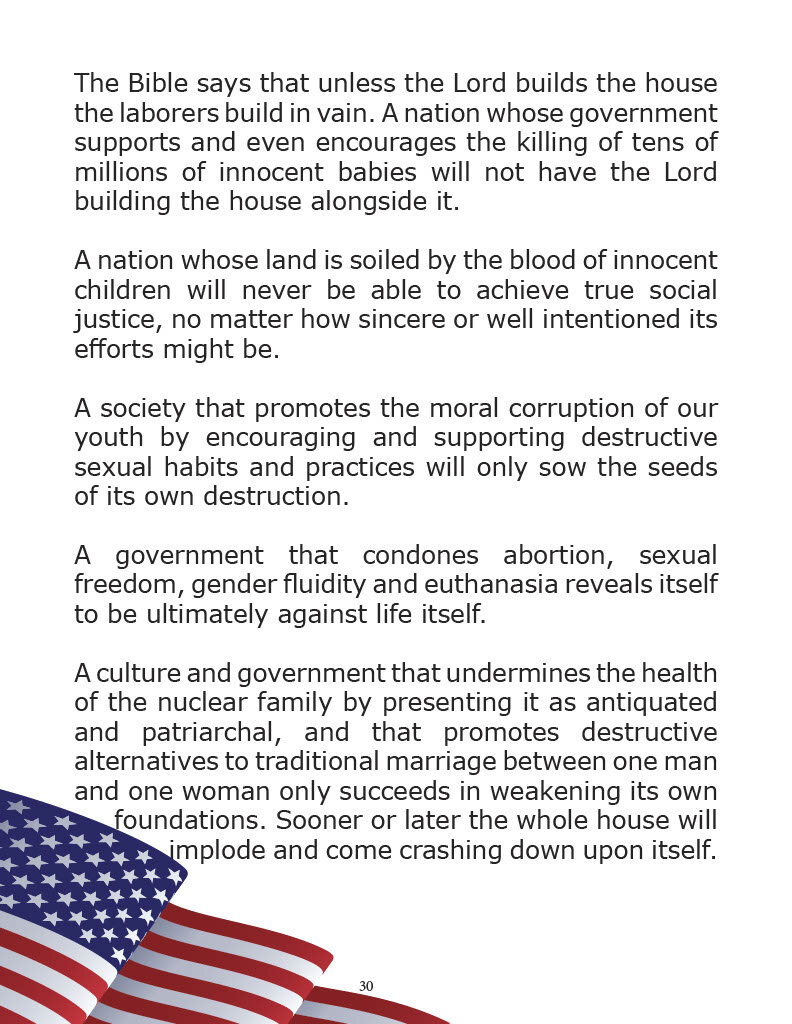 The Bible says that unless the Lord builds the house the laborers build in vain. A nation whose government supports and even encourages the killing of tens of millions of innocent babies will not have the Lord building the house alongside it.

A nation whose land is soiled by the blood of innocent children will never be able to achieve true social justice, no matter how sincere or well intentioned its efforts might be.

A society that promotes the moral corruption of our youth by encouraging and supporting destructive sexual habits and practices will only sow the seeds of its own destruction.

A government that condones abortion, sexual freedom, gender fluidity and euthanasia reveals itself to be ultimately against life itself.

A culture and government that undermines the health of the nuclear family by presenting it as antiquated and patriarchal, and that promotes destructive alternatives to traditional marriage between one man and one woman only succeeds in weakening its own foundations. Sooner or later the whole house will implode and come crashing down upon itself.

30